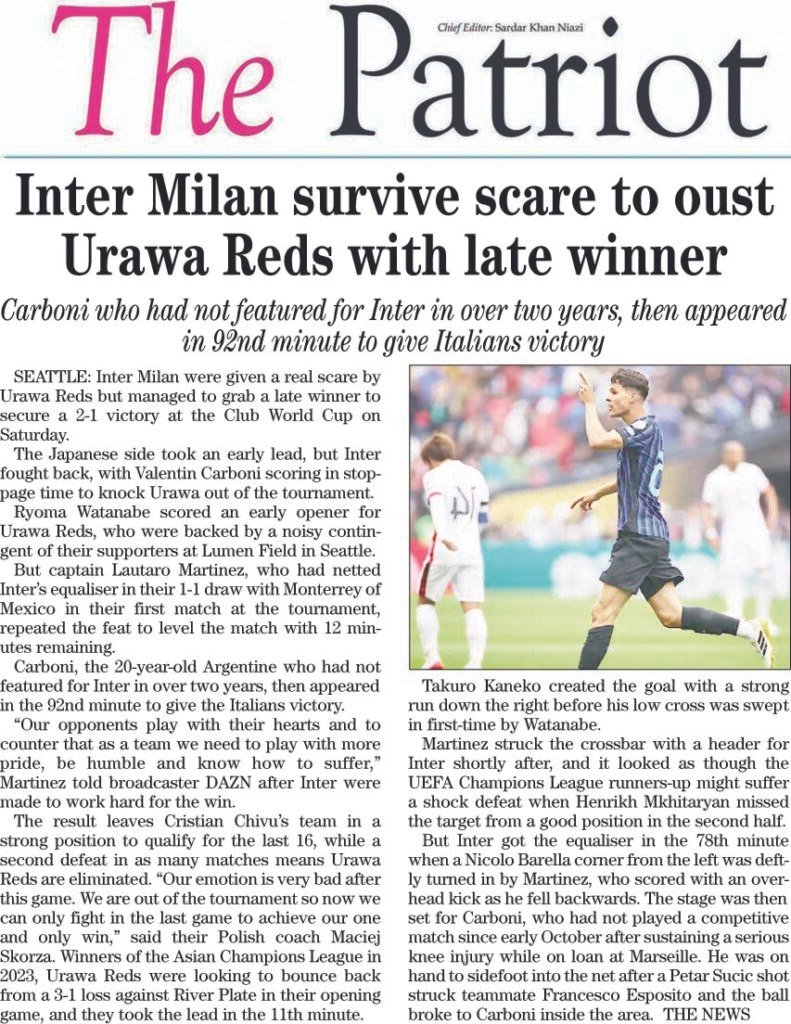 The Patriot

Chief Editor: Sardar Khan Niazi

Inter Milan survive scare to oust Urawa Reds with late winner

Carboni who had not featured for Inter in over two years, then appeared in 92nd minute to give Italians victory

SEATTLE: Inter Milan were given a real scare by Urawa Reds but managed to grab a late winner to secure a 2-1 victory at the Club World Cup on Saturday.

The Japanese side took an early lead, but Inter fought back, with Valentin Carboni scoring in stoppage time to knock Urawa out of the tournament.

Ryoma Watanabe scored an early opener for Urawa Reds, who were backed by a noisy contingent of their supporters at Lumen Field in Seattle.

But captain Lautaro Martinez, who had netted Inter's equaliser in their 1-1 draw with Monterrey of Mexico in their first match at the tournament, repeated the feat to level the match with 12 minutes remaining.

Carboni, the 20-year-old Argentine who had not featured for Inter in over two years, then appeared in the 92nd minute to give the Italians victory.

"Our opponents play with their hearts and to counter that as a team we need to play with more pride, be humble and know how to suffer," Martinez told broadcaster DAZN after Inter were made to work hard for the win.

The result leaves Cristian Chivu's team in a strong position to qualify for the last 16, while a second defeat in as many matches means Urawa Reds are eliminated. "Our emotion is very bad after this game. We are out of the tournament so now we can only fight in the last game to achieve our one and only win," said their Polish coach Maciej Skorza. Winners of the Asian Champions League in 2023, Urawa Reds were looking to bounce back from a 3-1 loss against River Plate in their opening game, and they took the lead in the 11th minute.

Takuro Kaneko created the goal with a strong run down the right before his low cross was swept in first-time by Watanabe.

Martinez struck the crossbar with a header for Inter shortly after, and it looked as though the UEFA Champions League runners-up might suffer a shock defeat when Henrikh Mkhitaryan missed the target from a good position in the second half.

But Inter got the equaliser in the 78th minute when a Nicolo Barella corner from the left was deftly turned in by Martinez, who scored with an overhead kick as he fell backwards. The stage was then set for Carboni, who had not played a competitive match since early October after sustaining a serious knee injury while on loan at Marseille. He was on hand to sidefoot into the net after a Petar Sucic shot struck teammate Francesco Esposito and the ball broke to Carboni inside the area. THE NEWS